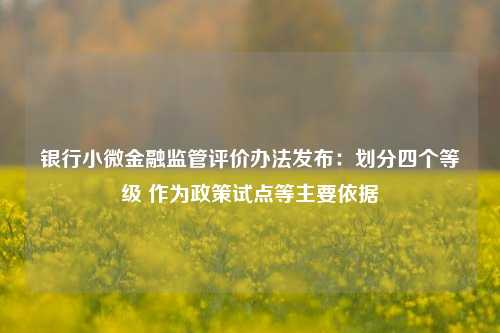 银行小微金融监管评价办法发布：划分四个等级 作为政策试点等主要依据